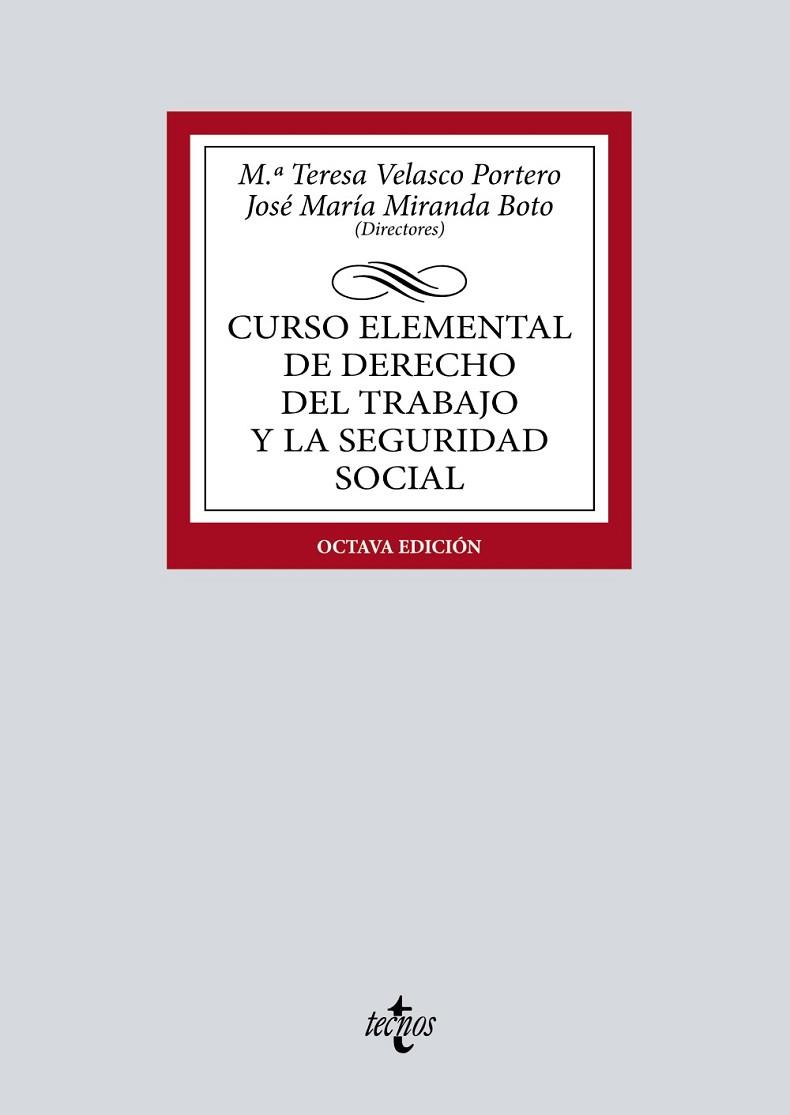 M.ª Teresa Velasco Portero
José María Miranda Boto
(Directores)

CURSO ELEMENTAL DE DERECHO DEL TRABAJO Y LA SEGURIDAD SOCIAL

OCTAVA EDICIÓN

tecnos